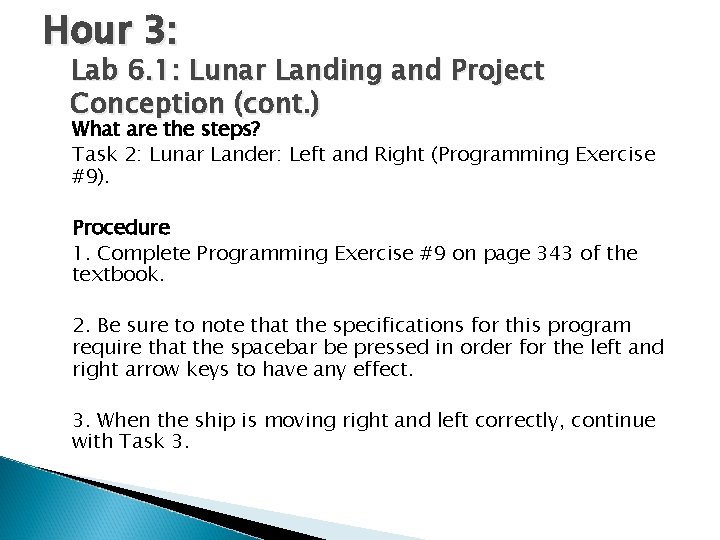 Hour 3:
Lab 6.1: Lunar Landing and Project Conception (cont.)

What are the steps?
Task 2: Lunar Lander: Left and Right (Programming Exercise #9).

Procedure
1. Complete Programming Exercise #9 on page 343 of the textbook.

2. Be sure to note that the specifications for this program require that the spacebar be pressed in order for the left and right arrow keys to have any effect.

3. When the ship is moving right and left correctly, continue with Task 3.